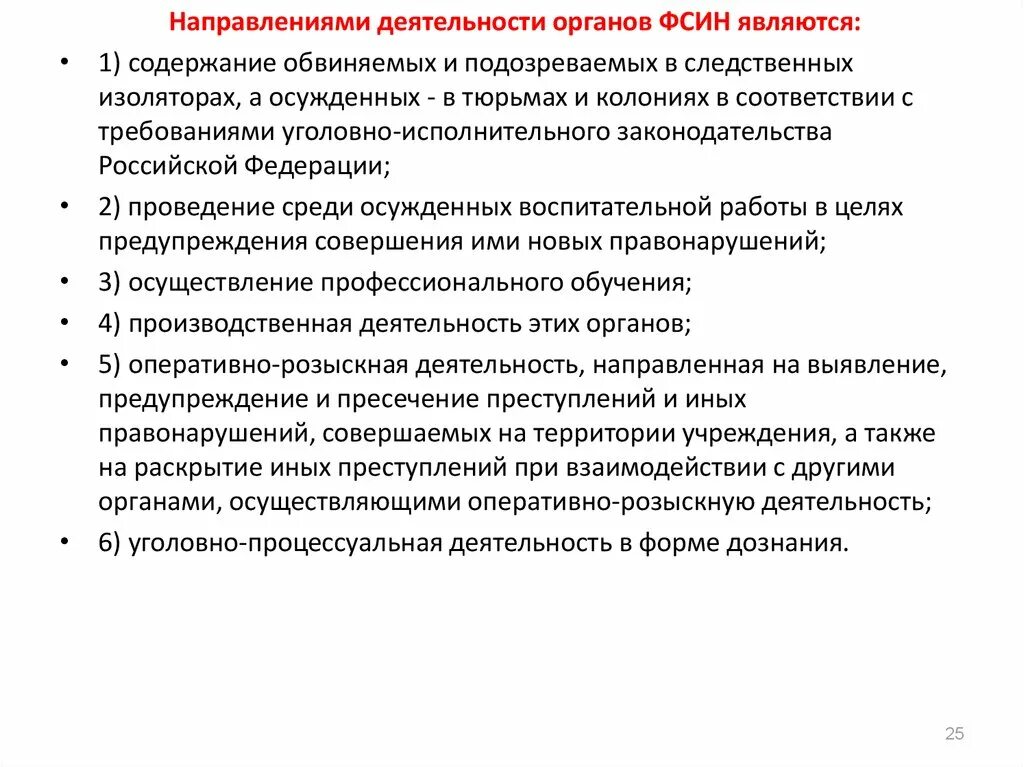 Направлениями деятельности органов ФСИН являются:

• 1) содержание обвиняемых и подозреваемых в следственных изоляторах, а осужденных - в тюрьмах и колониях в соответствии с требованиями уголовно-исполнительного законодательства Российской Федерации;

• 2) проведение среди осужденных воспитательной работы в целях предупреждения совершения ими новых правонарушений;

• 3) осуществление профессионального обучения;

• 4) производственная деятельность этих органов;

• 5) оперативно-розыскная деятельность, направленная на выявление, предупреждение и пресечение преступлений и иных правонарушений, совершаемых на территории учреждения, а также на раскрытие иных преступлений при взаимодействии с другими органами, осуществляющими оперативно-розыскную деятельность;

• 6) уголовно-процессуальная деятельность в форме дознания.

25